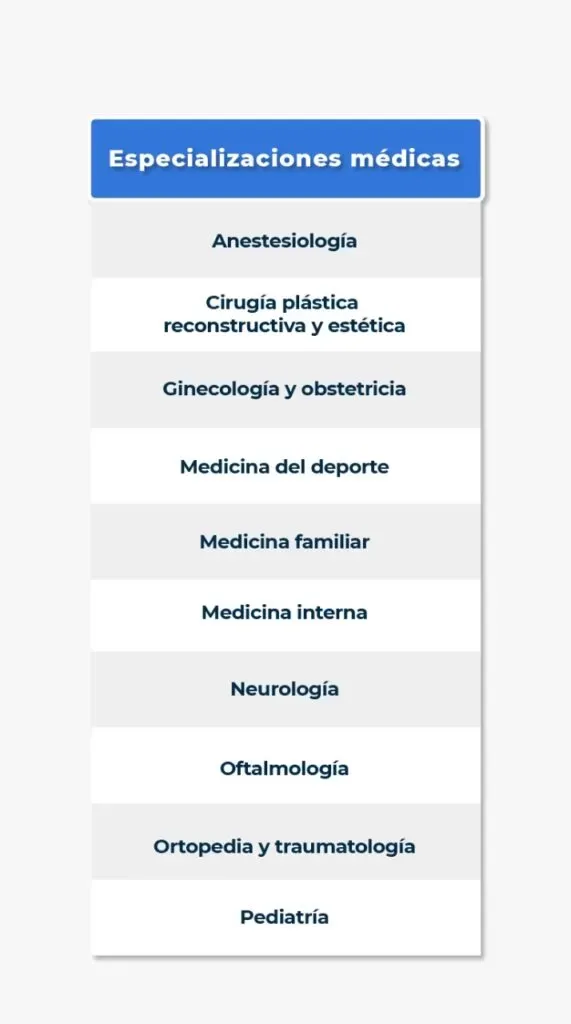 | Especializaciones médicas |
|---|
| Anestesiología |
| Cirugía plástica reconstructiva y estética |
| Ginecología y obstetricia |
| Medicina del deporte |
| Medicina familiar |
| Medicina interna |
| Neurología |
| Oftalmología |
| Ortopedia y traumatología |
| Pediatría |